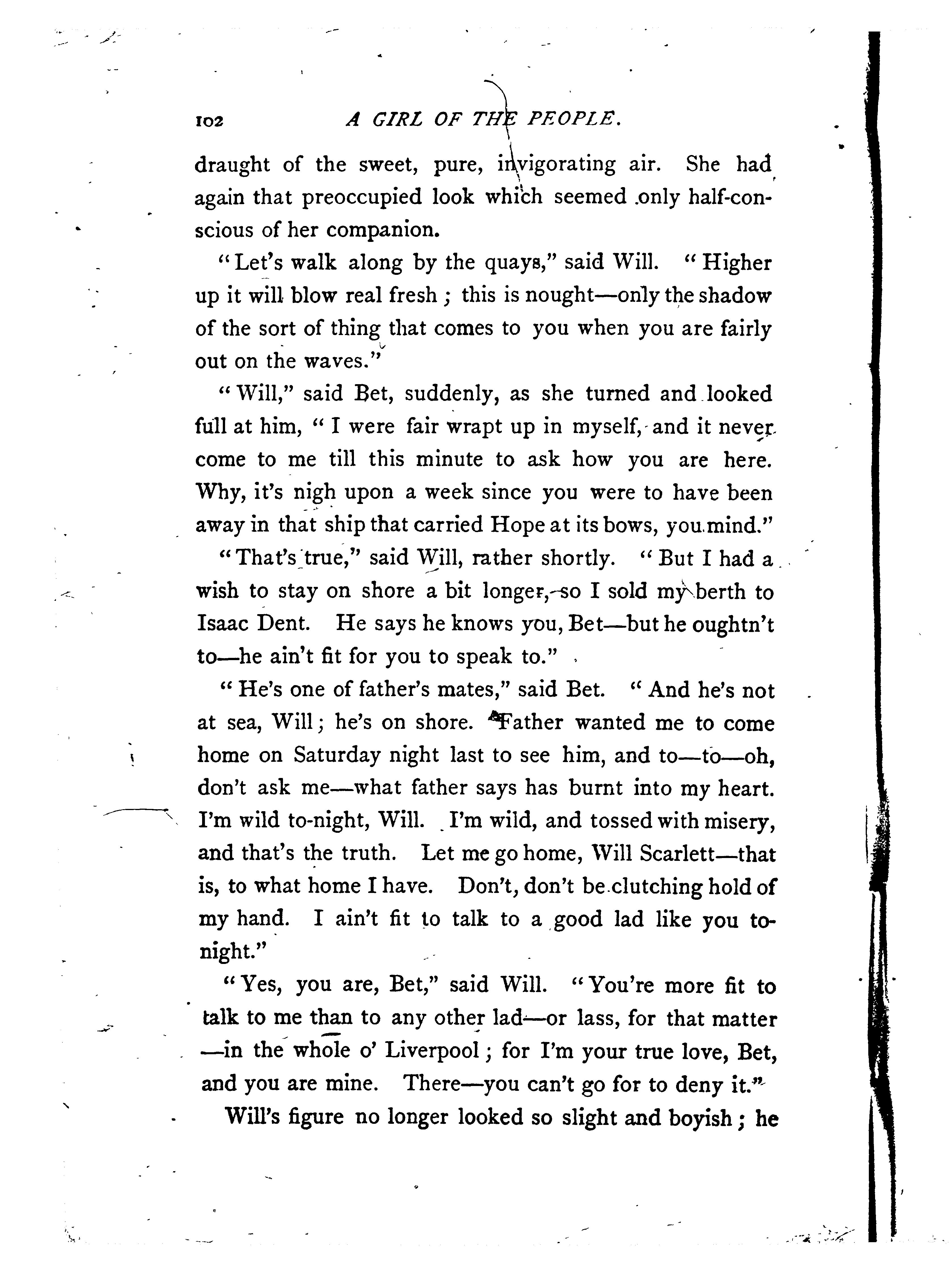 102 A GIRL OF THE PEOPLE.

draught of the sweet, pure, invigorating air. She had again that preoccupied look which seemed only half-conscious of her companion.

"Let's walk along by the quays," said Will. "Higher up it will blow real fresh; this is nought—only the shadow of the sort of thing that comes to you when you are fairly out on the waves."

"Will," said Bet, suddenly, as she turned and looked full at him, "I were fair wrapt up in myself, and it never come to me till this minute to ask how you are here. Why, it's nigh upon a week since you were to have been away in that ship that carried Hope at its bows, you mind."

"That's true," said Will, rather shortly. "But I had a wish to stay on shore a bit longer, so I sold my berth to Isaac Dent. He says he knows you, Bet—but he oughtn't to—he ain't fit for you to speak to."

"He's one of father's mates," said Bet. "And he's not at sea, Will; he's on shore. Father wanted me to come home on Saturday night last to see him, and to—to—oh, don't ask me—what father says has burnt into my heart. I'm wild to-night, Will. I'm wild, and tossed with misery, and that's the truth. Let me go home, Will Scarlett—that is, to what home I have. Don't, don't be clutching hold of my hand. I ain't fit to talk to a good lad like you to-night."

"Yes, you are, Bet," said Will. "You're more fit to talk to me than to any other lad—or lass, for that matter—in the whole o' Liverpool; for I'm your true love, Bet, and you are mine. There—you can't go for to deny it."

Will's figure no longer looked so slight and boyish; he